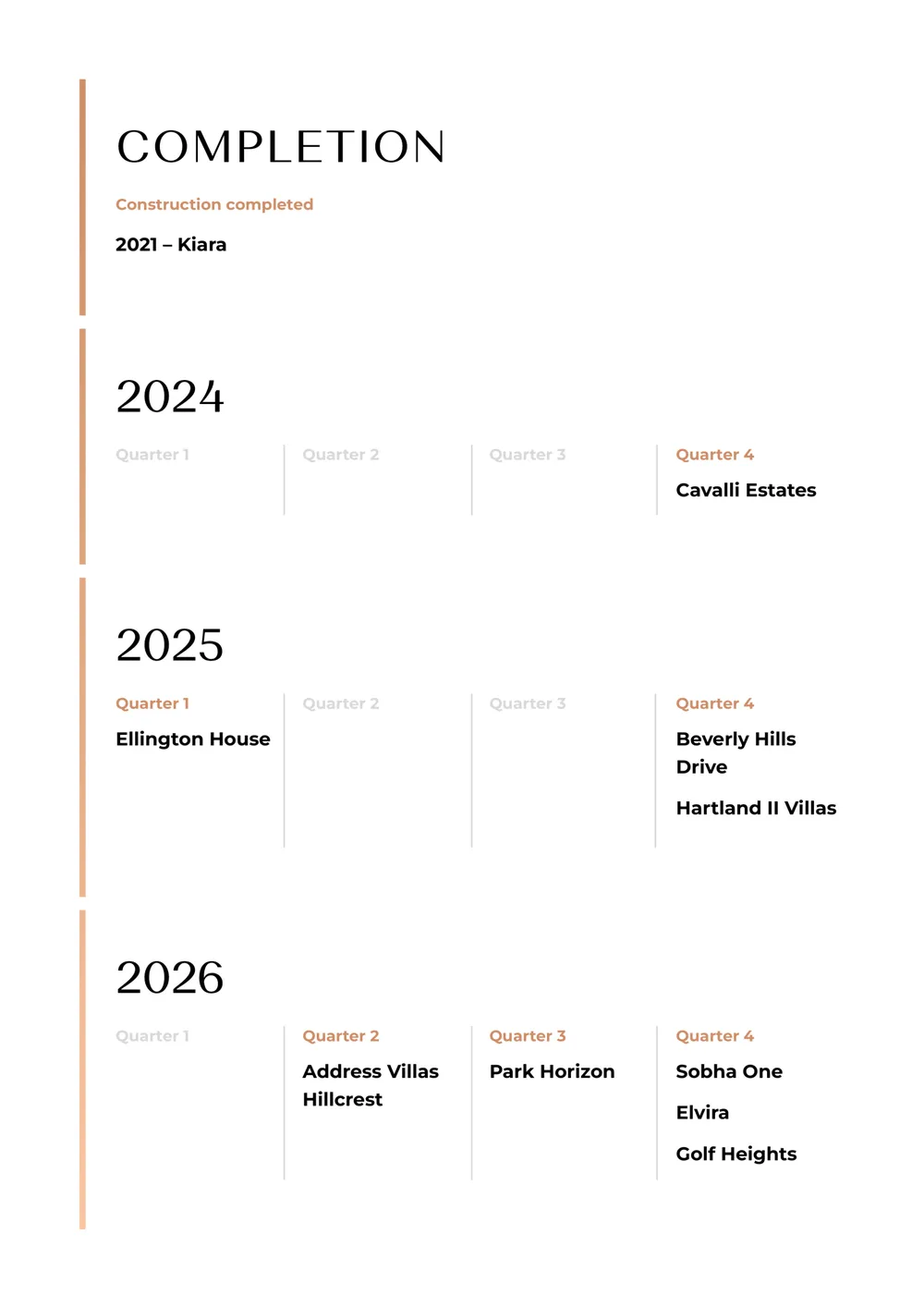 COMPLETION

Construction completed

2021 – Kiara

2024

Quarter 1

Quarter 2

Quarter 3

Quarter 4

Cavalli Estates

2025

Quarter 1

Ellington House

Quarter 2

Quarter 3

Quarter 4

Beverly Hills Drive

Hartland II Villas

2026

Quarter 1

Quarter 2

Address Villas Hillcrest

Quarter 3

Park Horizon

Quarter 4

Sobha One

Elvira

Golf Heights